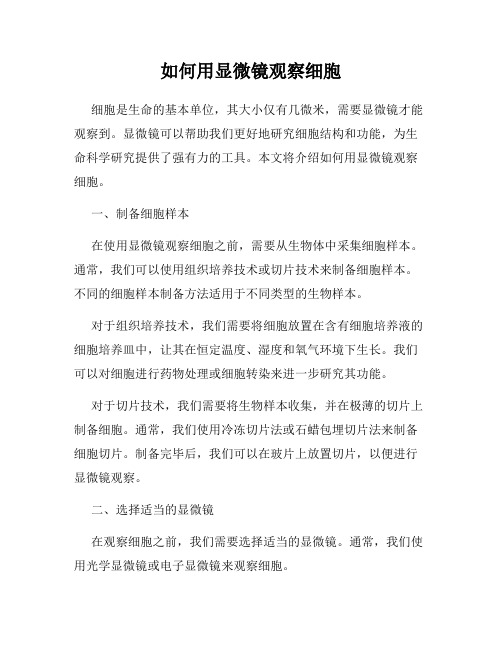 如何用显微镜观察细胞

细胞是生命的基本单位，其大小仅有几微米，需要显微镜才能观察到。显微镜可以帮助我们更好地研究细胞结构和功能，为生命科学研究提供了强有力的工具。本文将介绍如何用显微镜观察细胞。

一、制备细胞样本

在使用显微镜观察细胞之前，需要从生物体中采集细胞样本。通常，我们可以使用组织培养技术或切片技术来制备细胞样本。不同的细胞样本制备方法适用于不同类型的生物样本。

对于组织培养技术，我们需要将细胞放置在含有细胞培养液的细胞培养皿中，让其在恒定温度、湿度和氧气环境下生长。我们可以对细胞进行药物处理或细胞转染来进一步研究其功能。

对于切片技术，我们需要将生物样本收集，并在极薄的切片上制备细胞。通常，我们使用冷冻切片法或石蜡包埋切片法来制备细胞切片。制备完毕后，我们可以在玻片上放置切片，以便进行显微镜观察。

二、选择适当的显微镜

在观察细胞之前，我们需要选择适当的显微镜。通常，我们使用光学显微镜或电子显微镜来观察细胞。